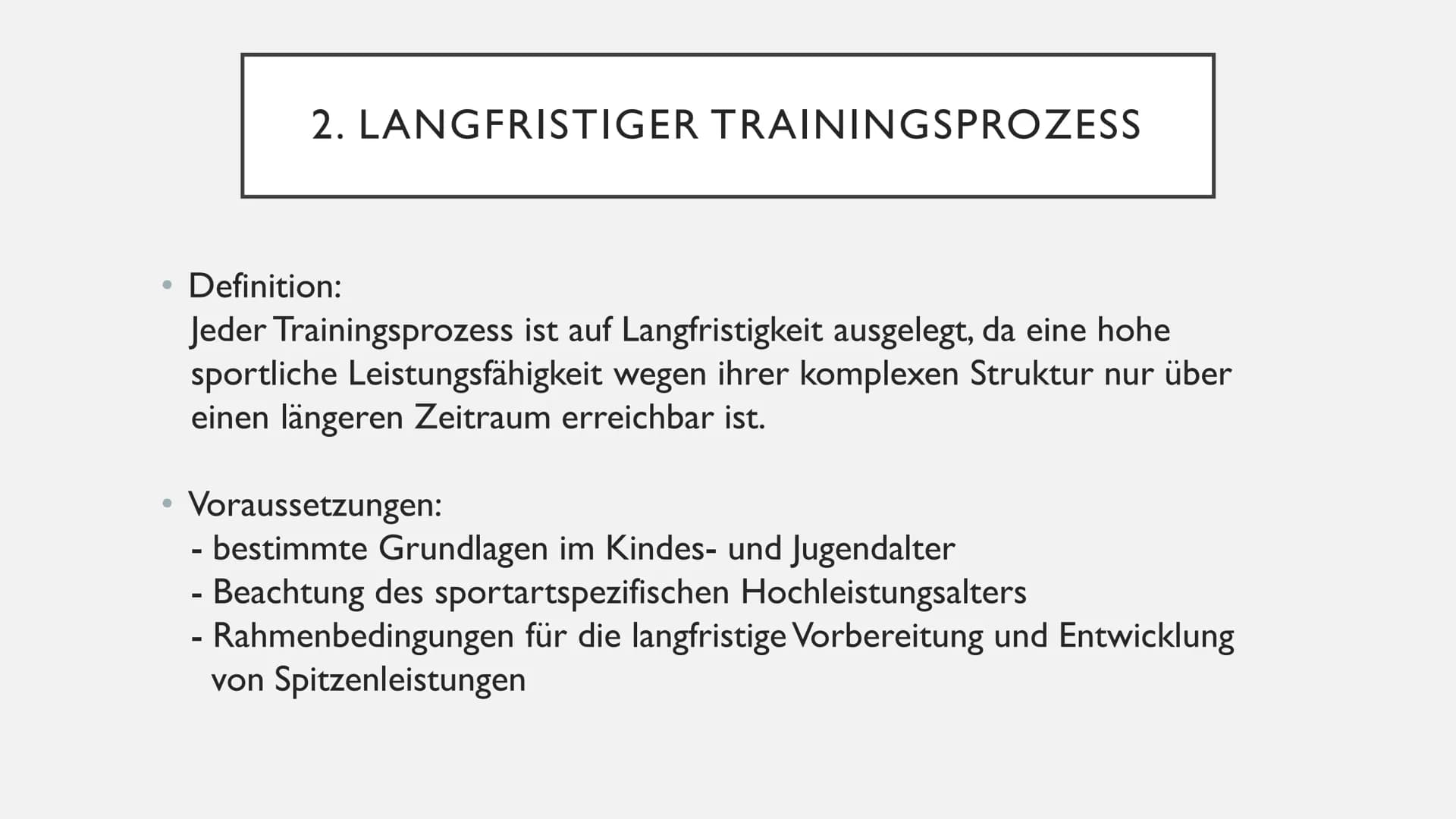 2. LANGFRISTIGER TRAININGSPROZESS

• Definition:
Jeder Trainingsprozess ist auf Langfristigkeit ausgelegt, da eine hohe sportliche Leistungsfähigkeit wegen ihrer komplexen Struktur nur über einen längeren Zeitraum erreichbar ist.

• Voraussetzungen:
- bestimmte Grundlagen im Kindes- und Jugendalter
- Beachtung des sportartspezifischen Hochleistungsalters
- Rahmenbedingungen für die langfristige Vorbereitung und Entwicklung von Spitzenleistungen